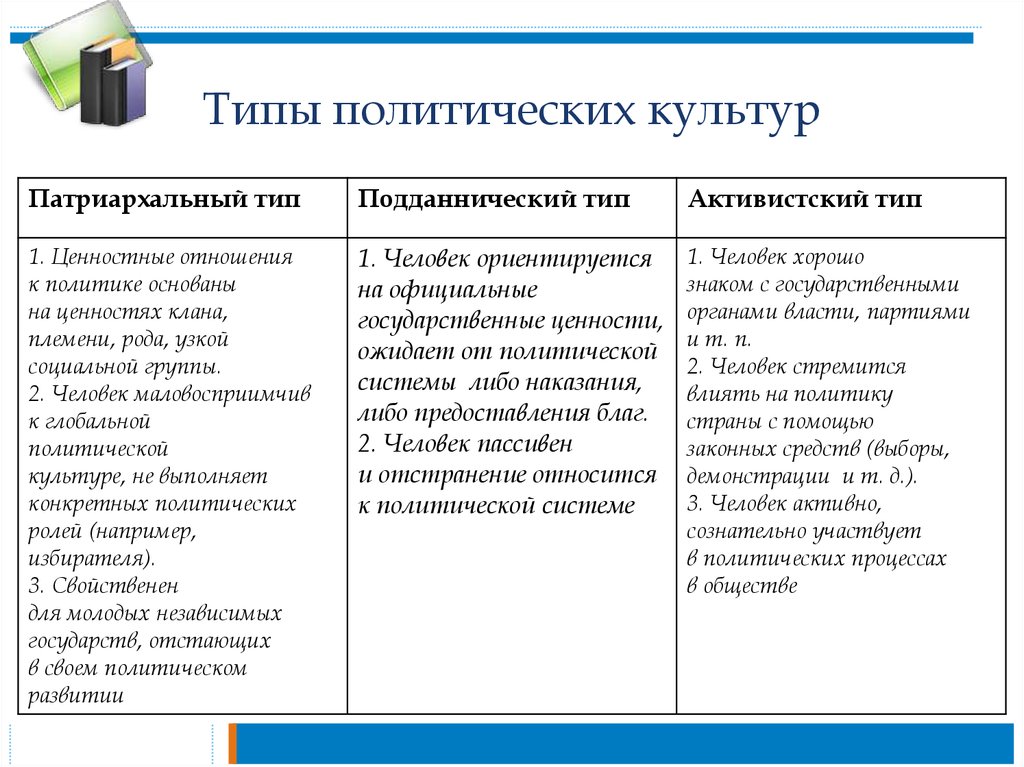 Типы политических культур

| Патриархальный тип | Подданнический тип | Активистский тип |
|---|---|---|
| 1. Ценностные отношения к политике основаны на ценностях клана, племени, рода, узкой социальной группы. 2. Человек маловосприимчив к глобальной политической культуре, не выполняет конкретных политических ролей (например, избирателя). 3. Свойственен для молодых независимых государств, отстающих в своем политическом развитии | 1. Человек ориентируется на официальные государственные ценности, ожидает от политической системы либо наказания, либо предоставления благ. 2. Человек пассивен и отстранение относится к политической системе | 1. Человек хорошо знаком с государственными органами власти, партиями и т. п. 2. Человек стремится влиять на политику страны с помощью законных средств (выборы, демонстрации и т. д.). 3. Человек активно, сознательно участвует в политических процессах в обществе |